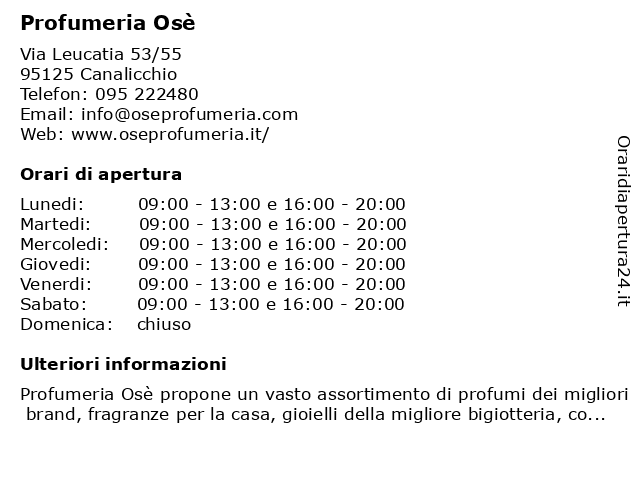 Profumeria Osè

Via Leucatia 53/55
95125 Canalicchio
Telefon: 095 222480
Email: info@oseprofumeria.com
Web: www.oseprofumeria.it/

Orari di apertura

| | |
|---|---|
| Lunedi: | 09:00 - 13:00 e 16:00 - 20:00 |
| Martedi: | 09:00 - 13:00 e 16:00 - 20:00 |
| Mercoledi: | 09:00 - 13:00 e 16:00 - 20:00 |
| Giovedi: | 09:00 - 13:00 e 16:00 - 20:00 |
| Venerdi: | 09:00 - 13:00 e 16:00 - 20:00 |
| Sabato: | 09:00 - 13:00 e 16:00 - 20:00 |
| Domenica: | chiuso |

Ulteriori informazioni

Profumeria Osè propone un vasto assortimento di profumi dei migliori brand, fragranze per la casa, gioielli della migliore bigiotteria, co...

Oraridiapertura24.it